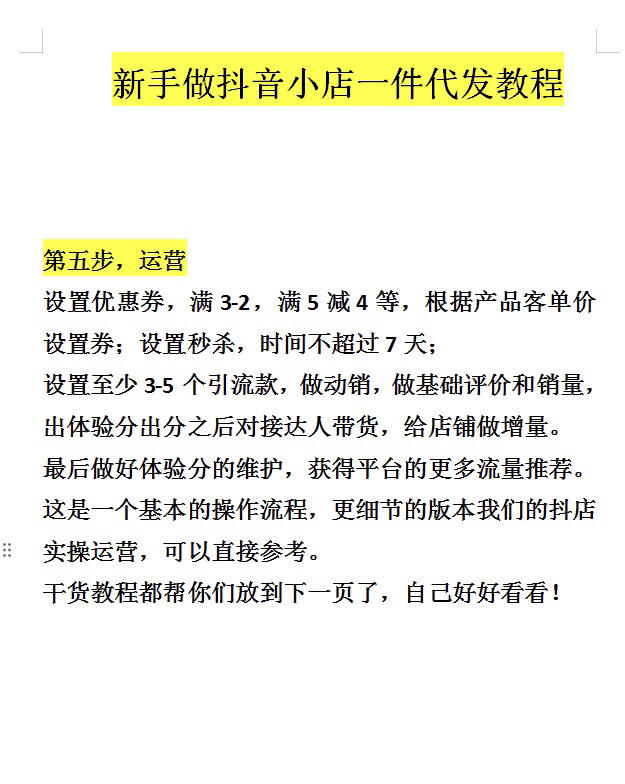 新手做抖音小店一件代发教程

第五步，运营
设置优惠券，满 3-2，满 5 减 4 等，根据产品客单价设置券；设置秒杀，时间不超过 7 天；
设置至少 3-5 个引流款，做动销，做基础评价和销量，出体验分出分之后对接达人带货，给店铺做增量。
最后做好体验分的维护，获得平台的更多流量推荐。
这是一个基本的操作流程，更细节的版本我们的抖店实操运营，可以直接参考。
干货教程都帮你们放到下一页了，自己好好看看！